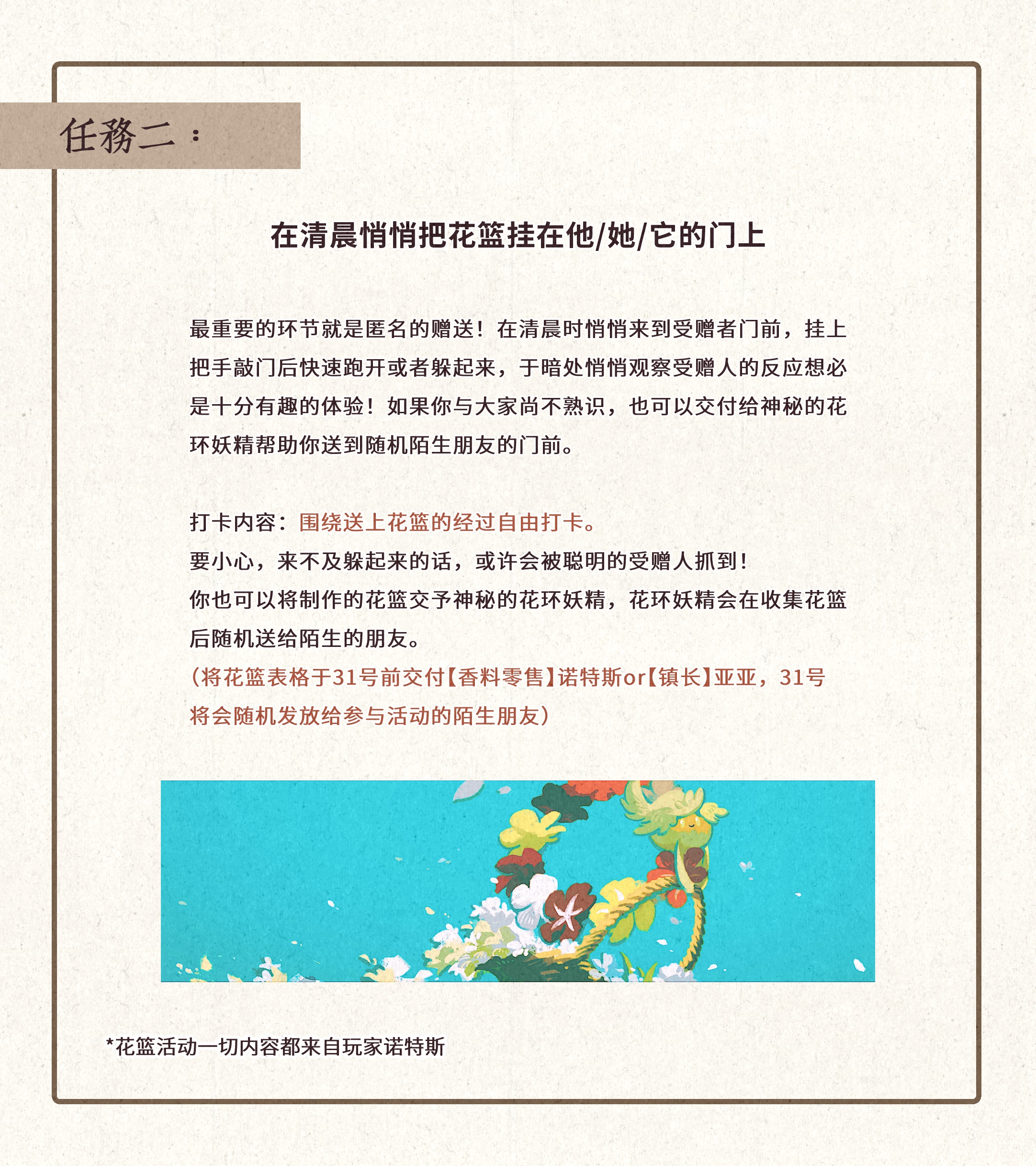 任務二：

在清晨悄悄把花篮挂在他/她/它的门上

最重要的环节就是匿名的赠送！在清晨时悄悄来到受赠者门前，挂上把手敲门后快速跑开或者躲起来，于暗处悄悄观察受赠人的反应想必是十分有趣的体验！如果你与大家尚不熟识，也可以交付给神秘的花环妖精帮助你送到随机陌生朋友的门前。

打卡内容：围绕送上花篮的经过自由打卡。
要小心，来不及躲起来的话，或许会被聪明的受赠人抓到！
你也可以将制作的花篮交予神秘的花环妖精，花环妖精会在收集花篮后随机送给陌生的朋友。
（将花篮表格于31号前交付【香料零售】诺特斯or【镇长】亚亚，31号将会随机发放给参与活动的陌生朋友）

*花篮活动一切内容都来自玩家诺特斯